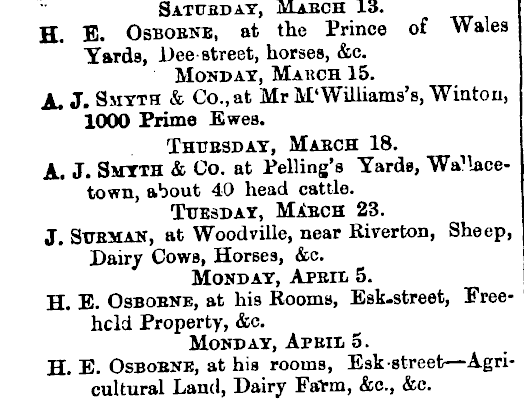 SATURDAY, MARCH 13.

H. E. OSBORNE, at the Prince of Wales Yards, Dee-street, horses, &c.

MONDAY, MARCH 15.

A. J. SMYTH & Co., at Mr M'Williams's, Winton, 1000 Prime Ewes.

THURSDAY, MARCH 18.

A. J. SMYTH & Co. at Pelling's Yards, Wallacetown, about 40 head cattle.

TUESDAY, MARCH 23.

J. SURMAN, at Woodville, near Riverton, Sheep, Dairy Cows, Horses, &c.

MONDAY, APRIL 5.

H. E. OSBORNE, at his Rooms, Esk-street, Freehold Property, &c.

MONDAY, APRIL 5.

H. E. OSBORNE, at his rooms, Esk-street—Agricultural Land, Dairy Farm, &c., &c.